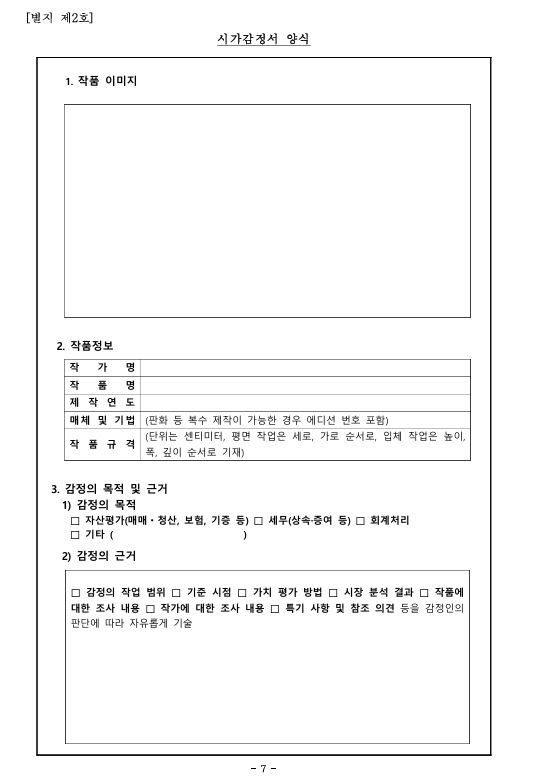 [별지 제2호]

시가감정서 양식

1. 작품 이미지

2. 작품정보

| 작 가 명 | |
|---|---|
| 작 품 명 | |
| 제 작 연 도 | |
| 매체 및 기법 | (판화 등 복수 제작이 가능한 경우 에디션 번호 포함) |
| 작 품 규 격 | (단위는 센티미터, 평면 작업은 세로, 가로 순서로, 입체 작업은 높이, 폭, 깊이 순서로 기재) |

3. 감정의 목적 및 근거

1) 감정의 목적

□ 자산평가(매매・청산, 보험, 기증 등) □ 세무(상속·증여 등) □ 회계처리
□ 기타 ( )

2) 감정의 근거

□ 감정의 작업 범위 □ 기준 시점 □ 가치 평가 방법 □ 시장 분석 결과 □ 작품에 대한 조사 내용 □ 작가에 대한 조사 내용 □ 특기 사항 및 참조 의견 등을 감정인의 판단에 따라 자유롭게 기술

- 7 -